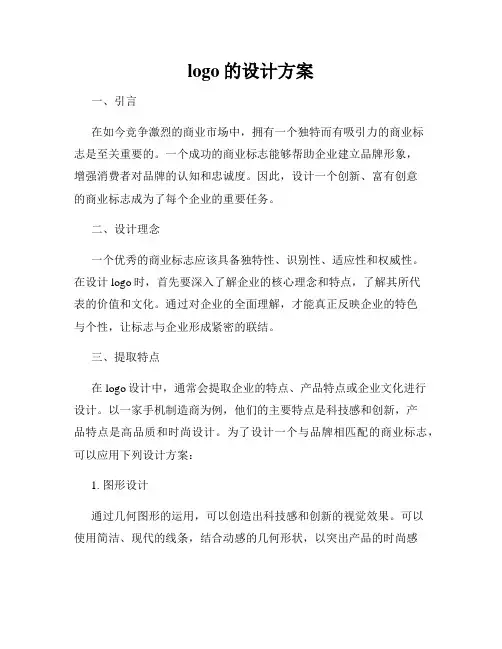 logo 的设计方案

一、引言

在如今竞争激烈的商业市场中，拥有一个独特而有吸引力的商业标志是至关重要的。一个成功的商业标志能够帮助企业建立品牌形象，增强消费者对品牌的认知和忠诚度。因此，设计一个创新、富有创意的商业标志成为了每个企业的重要任务。

二、设计理念

一个优秀的商业标志应该具备独特性、识别性、适应性和权威性。在设计 logo 时，首先要深入了解企业的核心理念和特点，了解其所代表的价值和文化。通过对企业的全面理解，才能真正反映企业的特色与个性，让标志与企业形成紧密的联结。

三、提取特点

在 logo 设计中，通常会提取企业的特点、产品特点或企业文化进行设计。以一家手机制造商为例，他们的主要特点是科技感和创新，产品特点是高品质和时尚设计。为了设计一个与品牌相匹配的商业标志，可以应用下列设计方案：

1. 图形设计

通过几何图形的运用，可以创造出科技感和创新的视觉效果。可以使用简洁、现代的线条，结合动感的几何形状，以突出产品的时尚感